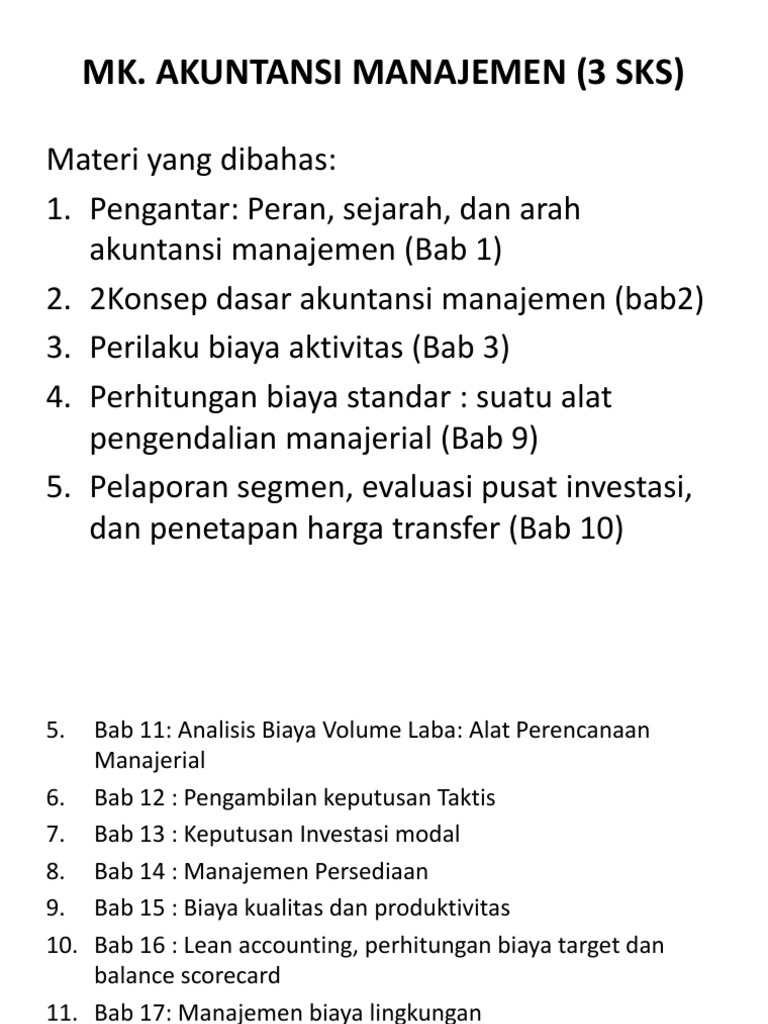 MK. AKUNTANSI MANAJEMEN (3 SKS)

Materi yang dibahas:
1. Pengantar: Peran, sejarah, dan arah akuntansi manajemen (Bab 1)
2. 2Konsep dasar akuntansi manajemen (bab2)
3. Perilaku biaya aktivitas (Bab 3)
4. Perhitungan biaya standar : suatu alat pengendalian manajerial (Bab 9)
5. Pelaporan segmen, evaluasi pusat investasi, dan penetapan harga transfer (Bab 10)

5. Bab 11: Analisis Biaya Volume Laba: Alat Perencanaan Manajerial
6. Bab 12 : Pengambilan keputusan Taktis
7. Bab 13 : Keputusan Investasi modal
8. Bab 14 : Manajemen Persediaan
9. Bab 15 : Biaya kualitas dan produktivitas
10. Bab 16 : Lean accounting, perhitungan biaya target dan balance scorecard
11. Bab 17: Manajemen biaya lingkungan